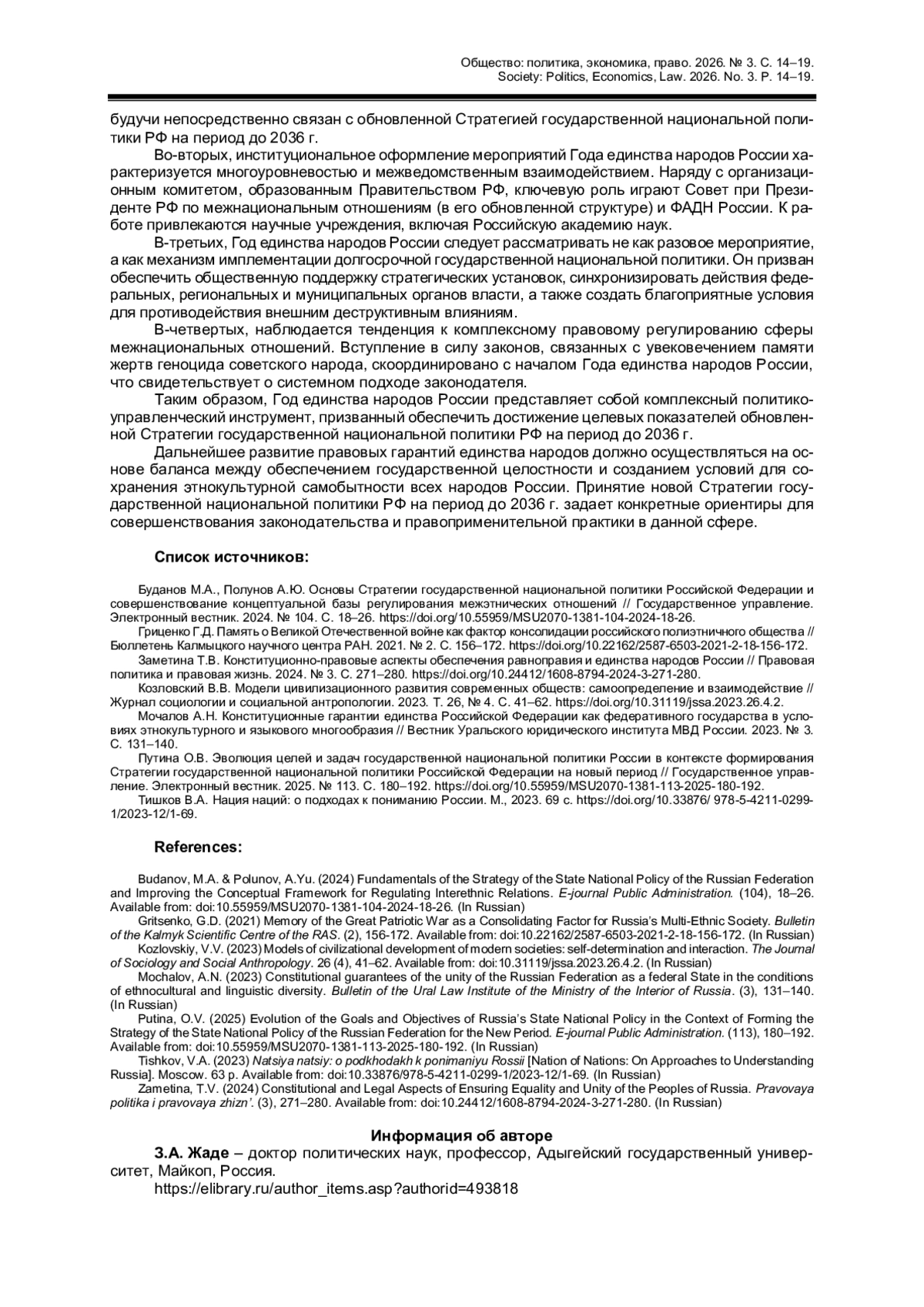 Общество: политика, экономика, право. 2026. № 3. С. 14–19.
Society: Politics, Economics, Law. 2026. No. 3. P. 14–19.

будучи непосредственно связан с обновленной Стратегией государственной национальной политики РФ на период до 2036 г.

Во-вторых, институциональное оформление мероприятий Года единства народов России характеризуется многоуровневостью и межведомственным взаимодействием. Наряду с организационным комитетом, образованным Правительством РФ, ключевую роль играют Совет при Президенте РФ по межнациональным отношениям (в его обновленной структуре) и ФАДН России. К работе привлекаются научные учреждения, включая Российскую академию наук.

В-третьих, Год единства народов России следует рассматривать не как разовое мероприятие, а как механизм имплементации долгосрочной государственной национальной политики. Он призван обеспечить общественную поддержку стратегических установок, синхронизировать действия федеральных, региональных и муниципальных органов власти, а также создать благоприятные условия для противодействия внешним деструктивным влияниям.

В-четвертых, наблюдается тенденция к комплексному правовому регулированию сферы межнациональных отношений. Вступление в силу законов, связанных с увековечением памяти жертв геноцида советского народа, скоординировано с началом Года единства народов России, что свидетельствует о системном подходе законодателя.

Таким образом, Год единства народов России представляет собой комплексный политико-управленческий инструмент, призванный обеспечить достижение целевых показателей обновленной Стратегии государственной национальной политики РФ на период до 2036 г.

Дальнейшее развитие правовых гарантий единства народов должно осуществляться на основе баланса между обеспечением государственной целостности и созданием условий для сохранения этнокультурной самобытности всех народов России. Принятие новой Стратегии государственной национальной политики РФ на период до 2036 г. задает конкретные ориентиры для совершенствования законодательства и правоприменительной практики в данной сфере.

Список источников:

Буданов М.А., Полунов А.Ю. Основы Стратегии государственной национальной политики Российской Федерации и совершенствование концептуальной базы регулирования межэтнических отношений // Государственное управление. Электронный вестник. 2024. № 104. С. 18–26. https://doi.org/10.55959/MSU2070-1381-104-2024-18-26.
Гриценко Г.Д. Память о Великой Отечественной войне как фактор консолидации российского полиэтничного общества // Бюллетень Калмыцкого научного центра РАН. 2021. № 2. С. 156–172. https://doi.org/10.22162/2587-6503-2021-2-18-156-172.
Заметина Т.В. Конституционно-правовые аспекты обеспечения равноправия и единства народов России // Правовая политика и правовая жизнь. 2024. № 3. С. 271–280. https://doi.org/10.24412/1608-8794-2024-3-271-280.
Козловский В.В. Модели цивилизационного развития современных обществ: самоопределение и взаимодействие // Журнал социологии и социальной антропологии. 2023. Т. 26, № 4. С. 41–62. https://doi.org/10.31119/jssa.2023.26.4.2.
Мочалов А.Н. Конституционные гарантии единства Российской Федерации как федеративного государства в условиях этнокультурного и языкового многообразия // Вестник Уральского юридического института МВД России. 2023. № 3. С. 131–140.
Путина О.В. Эволюция целей и задач государственной национальной политики России в контексте формирования Стратегии государственной национальной политики Российской Федерации на новый период // Государственное управление. Электронный вестник. 2025. № 113. С. 180–192. https://doi.org/10.55959/MSU2070-1381-113-2025-180-192.
Тишков В.А. Нация наций: о подходах к пониманию России. М., 2023. 69 с. https://doi.org/10.33876/ 978-5-4211-0299-1/2023-12/1-69.

References:

Budanov, M.A. & Polunov, A.Yu. (2024) Fundamentals of the Strategy of the State National Policy of the Russian Federation and Improving the Conceptual Framework for Regulating Interethnic Relations. E-journal Public Administration. (104), 18–26. Available from: doi:10.55959/MSU2070-1381-104-2024-18-26. (In Russian)
Gritsenko, G.D. (2021) Memory of the Great Patriotic War as a Consolidating Factor for Russia's Multi-Ethnic Society. Bulletin of the Kalmyk Scientific Centre of the RAS. (2), 156-172. Available from: doi:10.22162/2587-6503-2021-2-18-156-172. (In Russian)
Kozlovskiy, V.V. (2023) Models of civilizational development of modern societies: self-determination and interaction. The Journal of Sociology and Social Anthropology. 26 (4), 41–62. Available from: doi:10.31119/jssa.2023.26.4.2. (In Russian)
Mochalov, A.N. (2023) Constitutional guarantees of the unity of the Russian Federation as a federal State in the conditions of ethnocultural and linguistic diversity. Bulletin of the Ural Law Institute of the Ministry of the Interior of Russia. (3), 131–140. (In Russian)
Putina, O.V. (2025) Evolution of the Goals and Objectives of Russia's State National Policy in the Context of Forming the Strategy of the State National Policy of the Russian Federation for the New Period. E-journal Public Administration. (113), 180–192. Available from: doi:10.55959/MSU2070-1381-113-2025-180-192. (In Russian)
Tishkov, V.A. (2023) Natsiya natsiy: o podkhodakh k ponimaniyu Rossii [Nation of Nations: On Approaches to Understanding Russia]. Moscow. 63 p. Available from: doi:10.33876/978-5-4211-0299-1/2023-12/1-69. (In Russian)
Zametina, T.V. (2024) Constitutional and Legal Aspects of Ensuring Equality and Unity of the Peoples of Russia. Pravovaya politika i pravovaya zhizn'. (3), 271–280. Available from: doi:10.24412/1608-8794-2024-3-271-280. (In Russian)

Информация об авторе

З.А. Жаде – доктор политических наук, профессор, Адыгейский государственный университет, Майкоп, Россия.
https://elibrary.ru/author_items.asp?authorid=493818